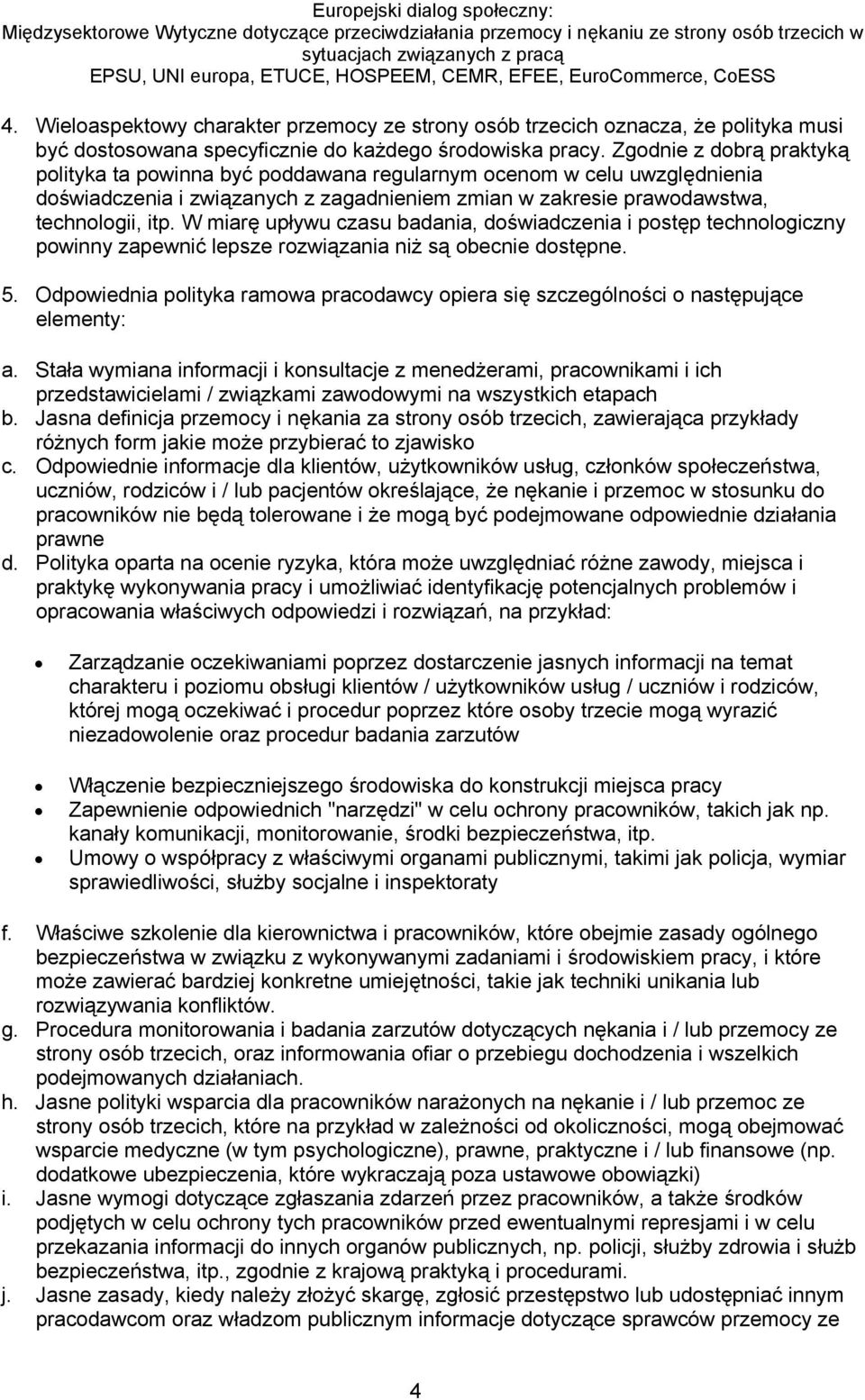 Europejski dialog społeczny:
Międzysektorowe Wytyczne dotyczące przeciwdziałania przemocy i nękaniu ze strony osób trzecich w sytuacjach związanych z pracą
EPSU, UNI europa, ETUCE, HOSPEEM, CEMR, EFEE, EuroCommerce, CoESS

4. Wieloaspektowy charakter przemocy ze strony osób trzecich oznacza, że polityka musi być dostosowana specyficznie do każdego środowiska pracy. Zgodnie z dobrą praktyką polityka ta powinna być poddawana regularnym ocenom w celu uwzględnienia doświadczenia i związanych z zagadnieniem zmian w zakresie prawodawstwa, technologii, itp. W miarę upływu czasu badania, doświadczenia i postęp technologiczny powinny zapewnić lepsze rozwiązania niż są obecnie dostępne.

5. Odpowiednia polityka ramowa pracodawcy opiera się szczególności o następujące elementy:

a. Stała wymiana informacji i konsultacje z menedżerami, pracownikami i ich przedstawicielami / związkami zawodowymi na wszystkich etapach
b. Jasna definicja przemocy i nękania za strony osób trzecich, zawierająca przykłady różnych form jakie może przybierać to zjawisko
c. Odpowiednie informacje dla klientów, użytkowników usług, członków społeczeństwa, uczniów, rodziców i / lub pacjentów określające, że nękanie i przemoc w stosunku do pracowników nie będą tolerowane i że mogą być podejmowane odpowiednie działania prawne
d. Polityka oparta na ocenie ryzyka, która może uwzględniać różne zawody, miejsca i praktykę wykonywania pracy i umożliwiać identyfikację potencjalnych problemów i opracowania właściwych odpowiedzi i rozwiązań, na przykład:

• Zarządzanie oczekiwaniami poprzez dostarczenie jasnych informacji na temat charakteru i poziomu obsługi klientów / użytkowników usług / uczniów i rodziców, której mogą oczekiwać i procedur poprzez które osoby trzecie mogą wyrazić niezadowolenie oraz procedur badania zarzutów

• Włączenie bezpieczniejszego środowiska do konstrukcji miejsca pracy
• Zapewnienie odpowiednich "narzędzi" w celu ochrony pracowników, takich jak np. kanały komunikacji, monitorowanie, środki bezpieczeństwa, itp.
• Umowy o współpracy z właściwymi organami publicznymi, takimi jak policja, wymiar sprawiedliwości, służby socjalne i inspektoraty

f. Właściwe szkolenie dla kierownictwa i pracowników, które obejmie zasady ogólnego bezpieczeństwa w związku z wykonywanymi zadaniami i środowiskiem pracy, i które może zawierać bardziej konkretne umiejętności, takie jak techniki unikania lub rozwiązywania konfliktów.
g. Procedura monitorowania i badania zarzutów dotyczących nękania i / lub przemocy ze strony osób trzecich, oraz informowania ofiar o przebiegu dochodzenia i wszelkich podejmowanych działaniach.
h. Jasne polityki wsparcia dla pracowników narażonych na nękanie i / lub przemoc ze strony osób trzecich, które na przykład w zależności od okoliczności, mogą obejmować wsparcie medyczne (w tym psychologiczne), prawne, praktyczne i / lub finansowe (np. dodatkowe ubezpieczenia, które wykraczają poza ustawowe obowiązki)
i. Jasne wymogi dotyczące zgłaszania zdarzeń przez pracowników, a także środków podjętych w celu ochrony tych pracowników przed ewentualnymi represjami i w celu przekazania informacji do innych organów publicznych, np. policji, służby zdrowia i służb bezpieczeństwa, itp., zgodnie z krajową praktyką i procedurami.
j. Jasne zasady, kiedy należy złożyć skargę, zgłosić przestępstwo lub udostępniać innym pracodawcom oraz władzom publicznym informacje dotyczące sprawców przemocy ze

4